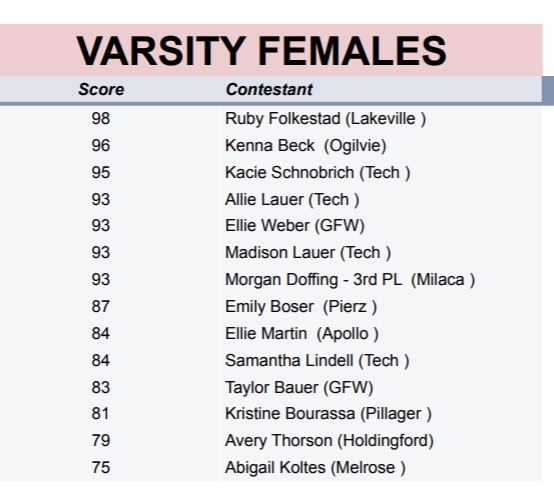 VARSITY FEMALES

| Score | Contestant |
|---|---|
| 98 | Ruby Folkestad (Lakeville ) |
| 96 | Kenna Beck (Ogilvie) |
| 95 | Kacie Schnobrich (Tech ) |
| 93 | Allie Lauer (Tech ) |
| 93 | Ellie Weber (GFW) |
| 93 | Madison Lauer (Tech ) |
| 93 | Morgan Doffing - 3rd PL (Milaca ) |
| 87 | Emily Boser (Pierz ) |
| 84 | Ellie Martin (Apollo ) |
| 84 | Samantha Lindell (Tech ) |
| 83 | Taylor Bauer (GFW) |
| 81 | Kristine Bourassa (Pillager ) |
| 79 | Avery Thorson (Holdingford) |
| 75 | Abigail Koltes (Melrose ) |